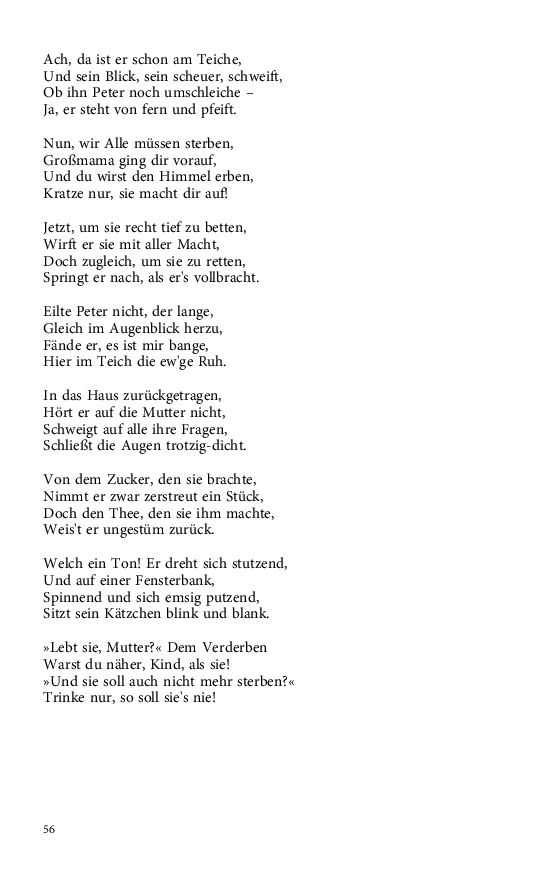 Ach, da ist er schon am Teiche,
Und sein Blick, sein scheuer, schweift,
Ob ihn Peter noch umschleiche –
Ja, er steht von fern und pfeift.

Nun, wir Alle müssen sterben,
Großmama ging dir vorauf,
Und du wirst den Himmel erben,
Kratze nur, sie macht dir auf!

Jetzt, um sie recht tief zu betten,
Wirft er sie mit aller Macht,
Doch zugleich, um sie zu retten,
Springt er nach, als er's vollbracht.

Eilte Peter nicht, der lange,
Gleich im Augenblick herzu,
Fände er, es ist mir bange,
Hier im Teich die ew'ge Ruh.

In das Haus zurückgetragen,
Hört er auf die Mutter nicht,
Schweigt auf alle ihre Fragen,
Schließt die Augen trotzig-dicht.

Von dem Zucker, den sie brachte,
Nimmt er zwar zerstreut ein Stück,
Doch den Thee, den sie ihm machte,
Weis't er ungestüm zurück.

Welch ein Ton! Er dreht sich stutzend,
Und auf einer Fensterbank,
Spinnend und sich emsig putzend,
Sitzt sein Kätzchen blink und blank.

»Lebt sie, Mutter?« Dem Verderben
Warst du näher, Kind, als sie!
»Und sie soll auch nicht mehr sterben?«
Trinke nur, so soll sie's nie!

56